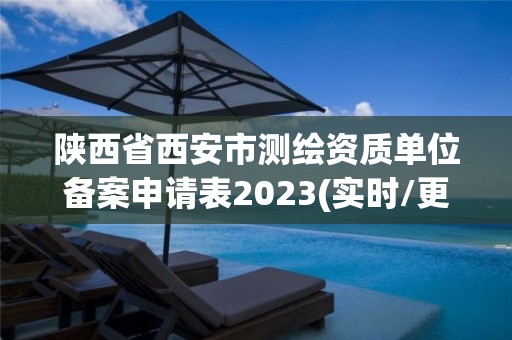 陕西省西安市测绘资质单位备案申请表2023(实时/更